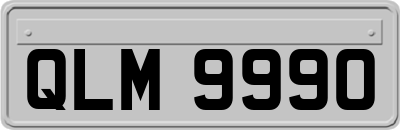 QLM 9990